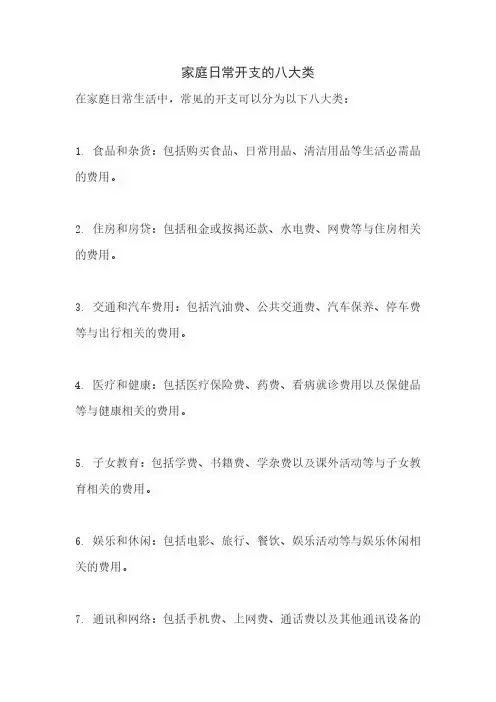 家庭日常开支的八大类

在家庭日常生活中，常见的开支可以分为以下八大类：

1. 食品和杂货：包括购买食品、日常用品、清洁用品等生活必需品的费用。

2. 住房和房贷：包括租金或按揭还款、水电费、网费等与住房相关的费用。

3. 交通和汽车费用：包括汽油费、公共交通费、汽车保养、停车费等与出行相关的费用。

4. 医疗和健康：包括医疗保险费、药费、看病就诊费用以及保健品等与健康相关的费用。

5. 子女教育：包括学费、书籍费、学杂费以及课外活动等与子女教育相关的费用。

6. 娱乐和休闲：包括电影、旅行、餐饮、娱乐活动等与娱乐休闲相关的费用。

7. 通讯和网络：包括手机费、上网费、通话费以及其他通讯设备的